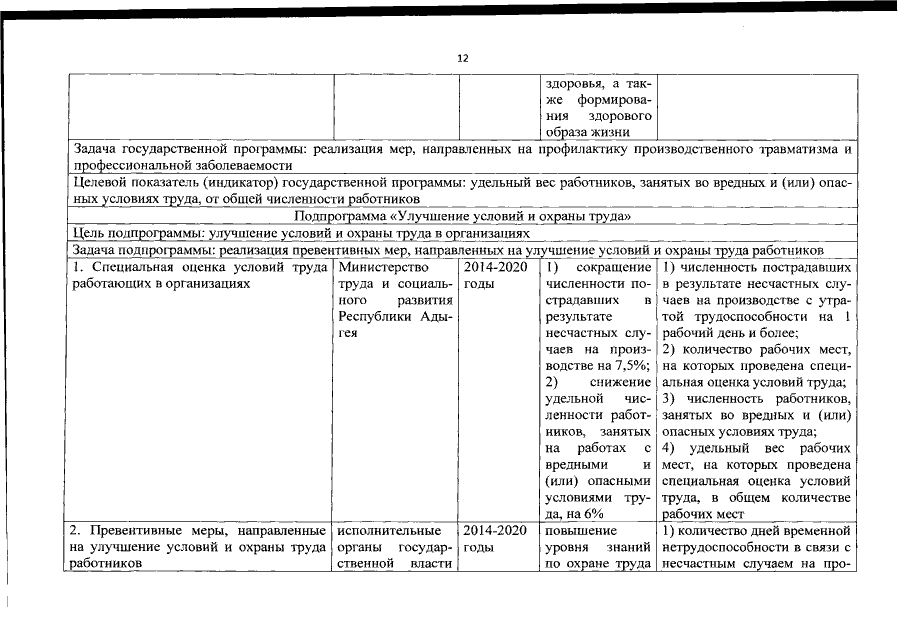 12

| | | | здоровья, а также формирования здорового образа жизни | |
|---|---|---|---|---|
| Задача государственной программы: реализация мер, направленных на профилактику производственного травматизма и профессиональной заболеваемости | | | | |
| Целевой показатель (индикатор) государственной программы: удельный вес работников, занятых во вредных и (или) опасных условиях труда, от общей численности работников | | | | |
| Подпрограмма «Улучшение условий и охраны труда» | | | | |
| Цель подпрограммы: улучшение условий и охраны труда в организациях | | | | |
| Задача подпрограммы: реализация превентивных мер, направленных на улучшение условий и охраны труда работников | | | | |
| 1. Специальная оценка условий труда работающих в организациях | Министерство труда и социального развития Республики Адыгея | 2014-2020 годы | 1) сокращение численности пострадавших в результате несчастных случаев на производстве на 7,5%; 2) снижение удельной численности работников, занятых на работах с вредными и (или) опасными условиями труда, на 6% | 1) численность пострадавших в результате несчастных случаев на производстве с утратой трудоспособности на 1 рабочий день и более; 2) количество рабочих мест, на которых проведена специальная оценка условий труда; 3) численность работников, занятых во вредных и (или) опасных условиях труда; 4) удельный вес рабочих мест, на которых проведена специальная оценка условий труда, в общем количестве рабочих мест |
| 2. Превентивные меры, направленные на улучшение условий и охраны труда работников | исполнительные органы государственной власти | 2014-2020 годы | повышение уровня знаний по охране труда | 1) количество дней временной нетрудоспособности в связи с несчастным случаем на про- |